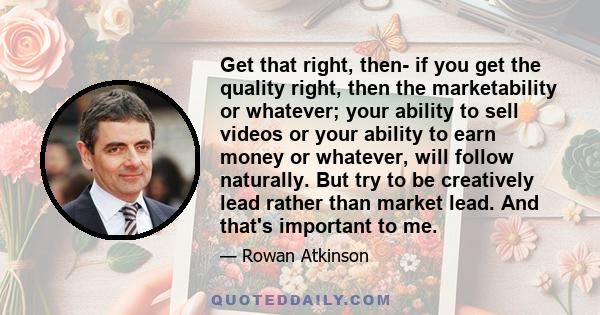 Get that right, then- if you get the quality right, then the marketability or whatever; your ability to sell videos or your ability to earn money or whatever, will follow naturally. But try to be creatively lead rather than market lead. And that's important to me.

— Rowan Atkinson

QUOTEDDAILY.COM